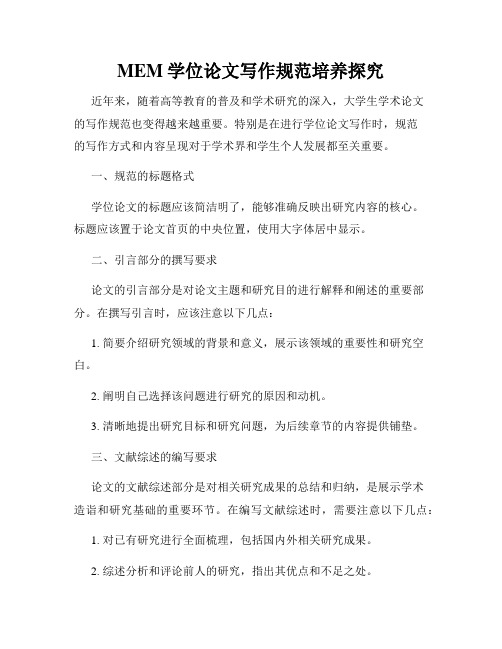 MEM 学位论文写作规范培养探究

近年来，随着高等教育的普及和学术研究的深入，大学生学术论文的写作规范也变得越来越重要。特别是在进行学位论文写作时，规范的写作方式和内容呈现对于学术界和学生个人发展都至关重要。

一、规范的标题格式

学位论文的标题应该简洁明了，能够准确反映出研究内容的核心。标题应该置于论文首页的中央位置，使用大字体居中显示。

二、引言部分的撰写要求

论文的引言部分是对论文主题和研究目的进行解释和阐述的重要部分。在撰写引言时，应该注意以下几点：

1. 简要介绍研究领域的背景和意义，展示该领域的重要性和研究空白。

2. 阐明自己选择该问题进行研究的原因和动机。

3. 清晰地提出研究目标和研究问题，为后续章节的内容提供铺垫。

三、文献综述的编写要求

论文的文献综述部分是对相关研究成果的总结和归纳，是展示学术造诣和研究基础的重要环节。在编写文献综述时，需要注意以下几点：

1. 对已有研究进行全面梳理，包括国内外相关研究成果。

2. 综述分析和评论前人的研究，指出其优点和不足之处。